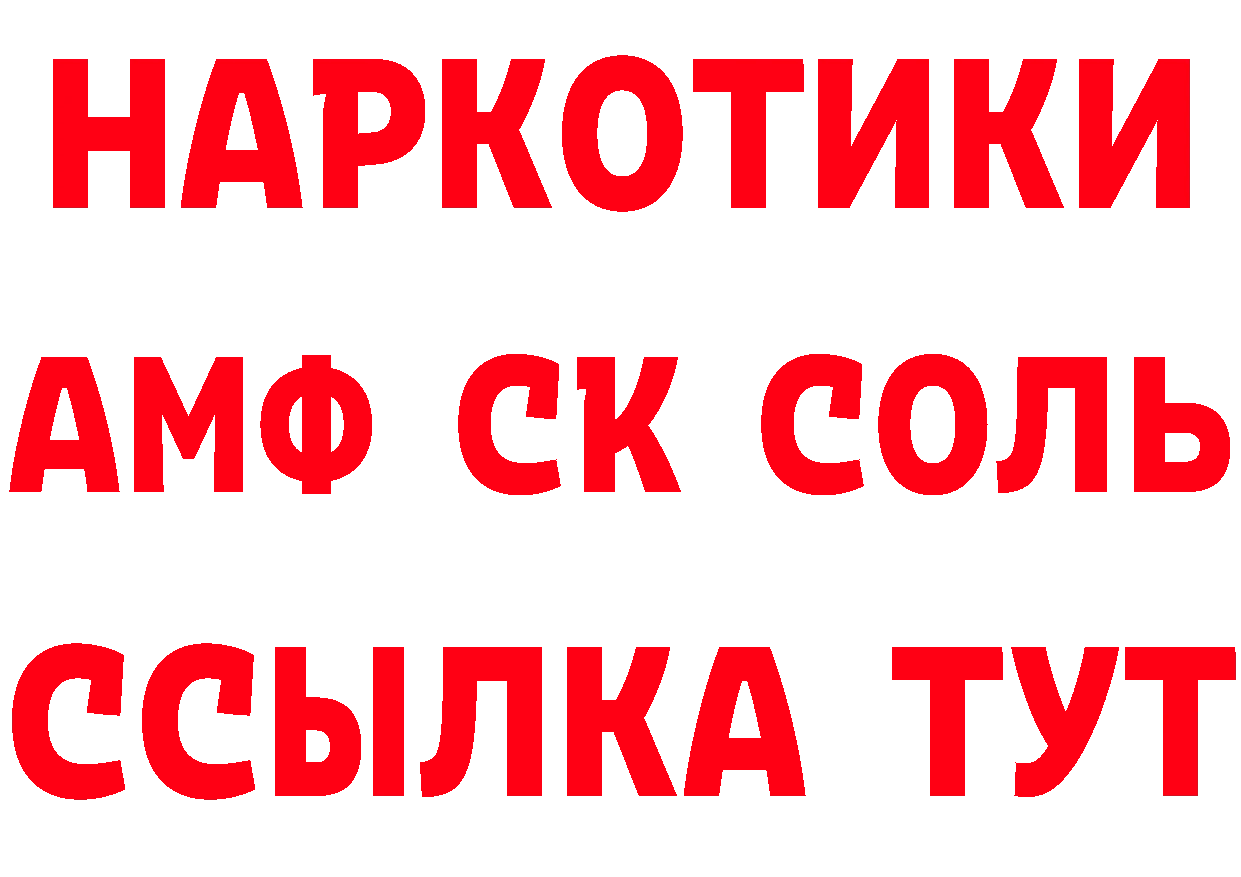 НАРКОТИКИ
АМФ СК СОЛЬ
ССЫЛКА ТУТ